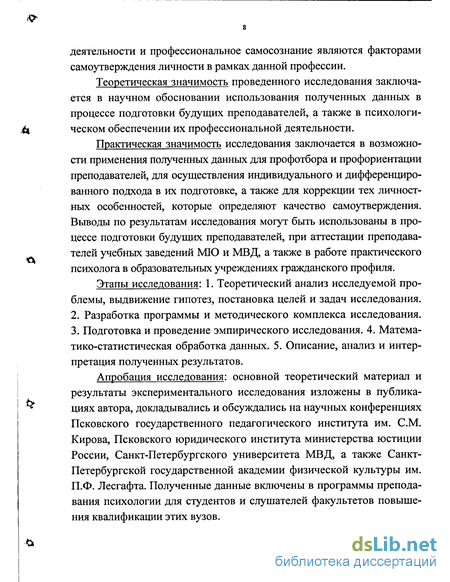 8

деятельности и профессиональное самосознание являются факторами самоутверждения личности в рамках данной профессии.

Теоретическая значимость проведенного исследования заключается в научном обосновании использования полученных данных в процессе подготовки будущих преподавателей, а также в психологическом обеспечении их профессиональной деятельности.

Практическая значимость исследования заключается в возможности применения полученных данных для профотбора и профориентации преподавателей, для осуществления индивидуального и дифференцированного подхода в их подготовке, а также для коррекции тех личностных особенностей, которые определяют качество самоутверждения. Выводы по результатам исследования могут быть использованы в процессе подготовки будущих преподавателей, при аттестации преподавателей учебных заведений МЮ и МВД, а также в работе практического психолога в образовательных учреждениях гражданского профиля.

Этапы исследования: 1. Теоретический анализ исследуемой проблемы, выдвижение гипотез, постановка целей и задач исследования. 2. Разработка программы и методического комплекса исследования. 3. Подготовка и проведение эмпирического исследования. 4. Математико-статистическая обработка данных. 5. Описание, анализ и интерпретация полученных результатов.

Апробация исследования: основной теоретический материал и результаты экспериментального исследования изложены в публикациях автора, докладывались и обсуждались на научных конференциях Псковского государственного педагогического института им. С.М. Кирова, Псковского юридического института министерства юстиции России, Санкт-Петербургского университета МВД, а также Санкт-Петербургской государственной академии физической культуры им. П.Ф. Лесгафта. Полученные данные включены в программы преподавания психологии для студентов и слушателей факультетов повышения квалификации этих вузов.

dsLib.net
библиотека диссертаций